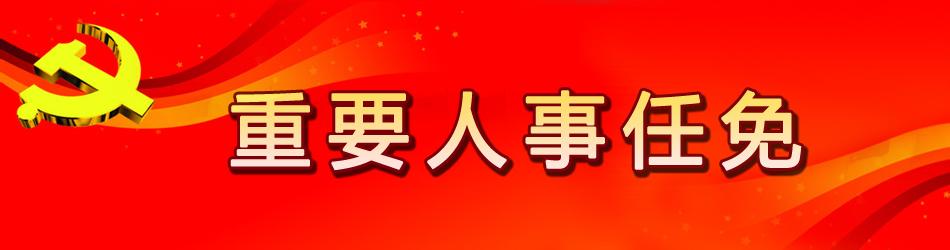 重要人事任免